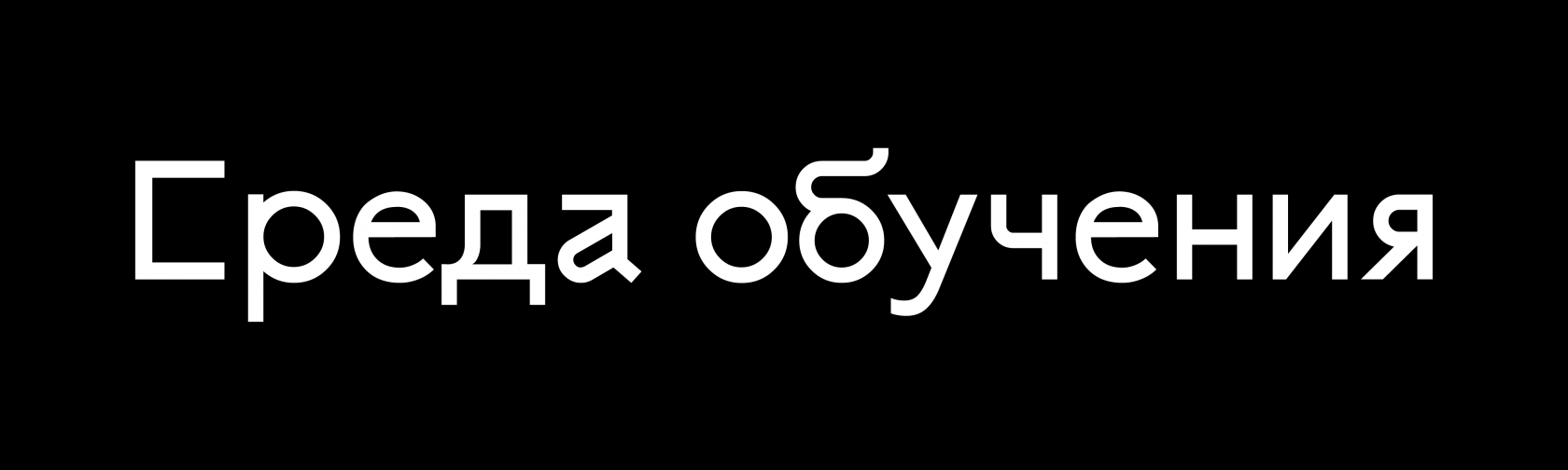 Среда обучения